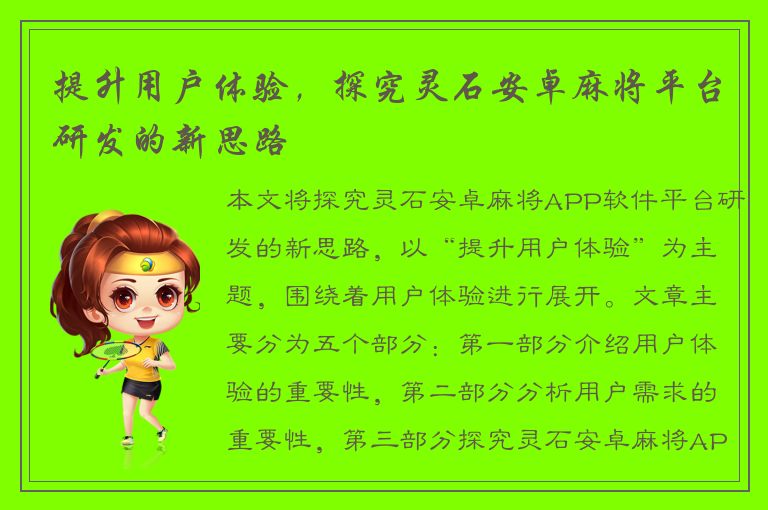 提升用户体验，探究灵石安卓麻将平台研发的新思路

本文将探究灵石安卓麻将APP软件平台研发的新思路，以“提升用户体验”为主题，围绕着用户体验进行展开。文章主要分为五个部分：第一部分介绍用户体验的重要性，第二部分分析用户需求的重要性，第三部分探究灵石安卓麻将AP